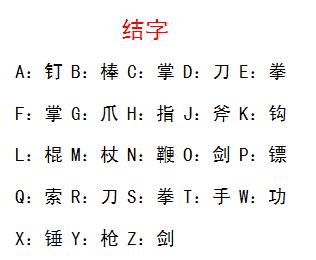 结字

A：钉 B：棒 C：掌 D：刀 E：拳

F：掌 G：爪 H：指 J：斧 K：钩

L：棍 M：杖 N：鞭 O：剑 P：镖

Q：索 R：刀 S：拳 T：手 W：功

X：锤 Y：枪 Z：剑